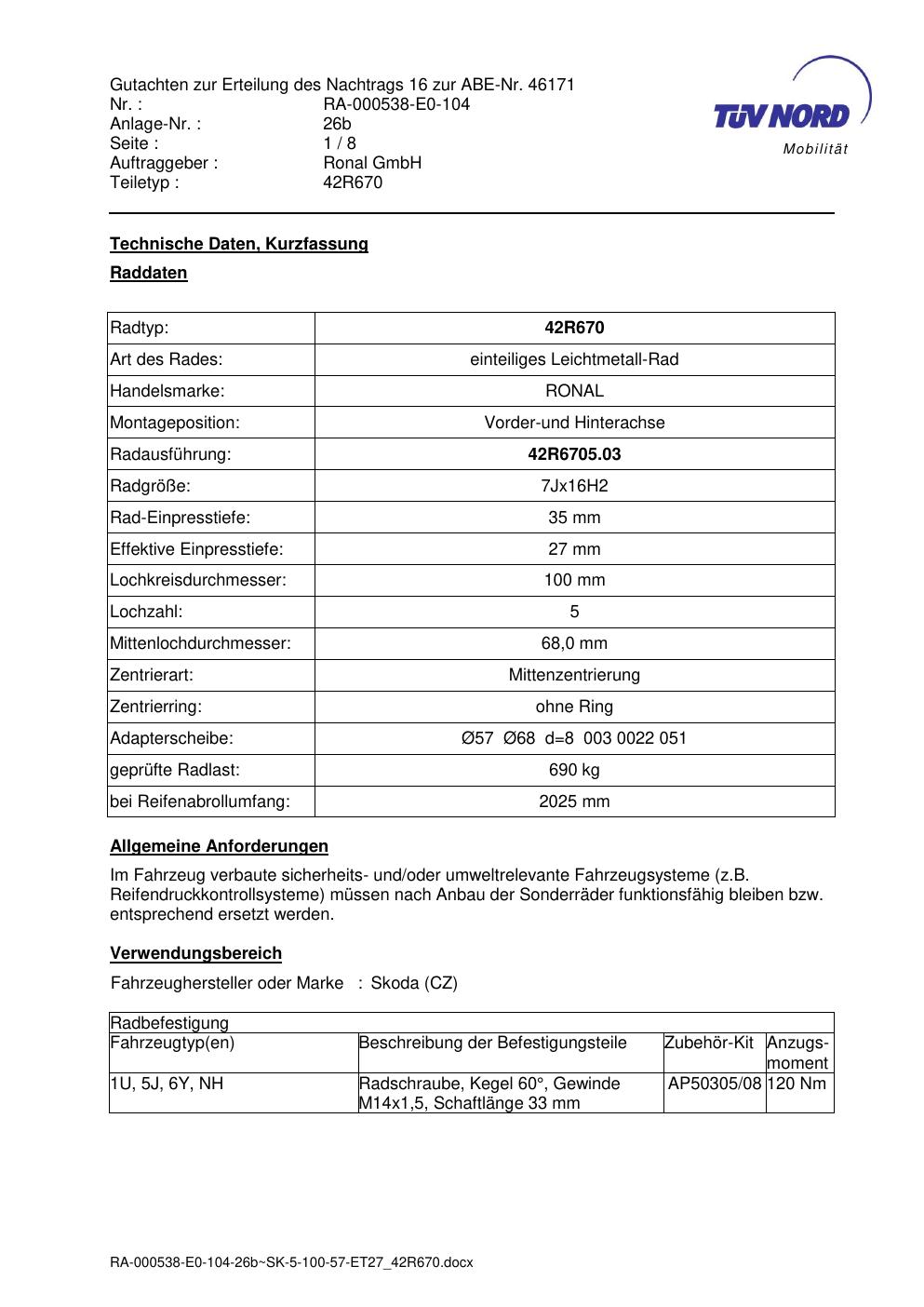 Gutachten zur Erteilung des Nachtrags 16 zur ABE-Nr. 46171
Nr. : RA-000538-E0-104
Anlage-Nr. : 26b
Seite : 1 / 8
Auftraggeber : Ronal GmbH
Teiletyp : 42R670

TÜV NORD
Mobilität

Technische Daten, Kurzfassung

Raddaten

| Radtyp: | 42R670 |
|---|---|
| Art des Rades: | einteiliges Leichtmetall-Rad |
| Handelsmarke: | RONAL |
| Montageposition: | Vorder-und Hinterachse |
| Radausführung: | 42R6705.03 |
| Radgröße: | 7Jx16H2 |
| Rad-Einpresstiefe: | 35 mm |
| Effektive Einpresstiefe: | 27 mm |
| Lochkreisdurchmesser: | 100 mm |
| Lochzahl: | 5 |
| Mittenlochdurchmesser: | 68,0 mm |
| Zentrierart: | Mittenzentrierung |
| Zentrierring: | ohne Ring |
| Adapterscheibe: | Ø57 Ø68 d=8 003 0022 051 |
| geprüfte Radlast: | 690 kg |
| bei Reifenabrollumfang: | 2025 mm |

Allgemeine Anforderungen

Im Fahrzeug verbaute sicherheits- und/oder umweltrelevante Fahrzeugsysteme (z.B. Reifendruckkontrollsysteme) müssen nach Anbau der Sonderräder funktionsfähig bleiben bzw. entsprechend ersetzt werden.

Verwendungsbereich

Fahrzeughersteller oder Marke : Skoda (CZ)

| Radbefestigung | | | |
|---|---|---|---|
| Fahrzeugtyp(en) | Beschreibung der Befestigungsteile | Zubehör-Kit | Anzugs-moment |
| 1U, 5J, 6Y, NH | Radschraube, Kegel 60°, Gewinde M14x1,5, Schaftlänge 33 mm | AP50305/08 | 120 Nm |

RA-000538-E0-104-26b~SK-5-100-57-ET27_42R670.docx